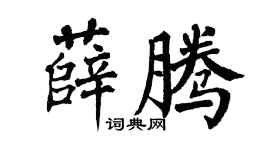 薛腾

词典网